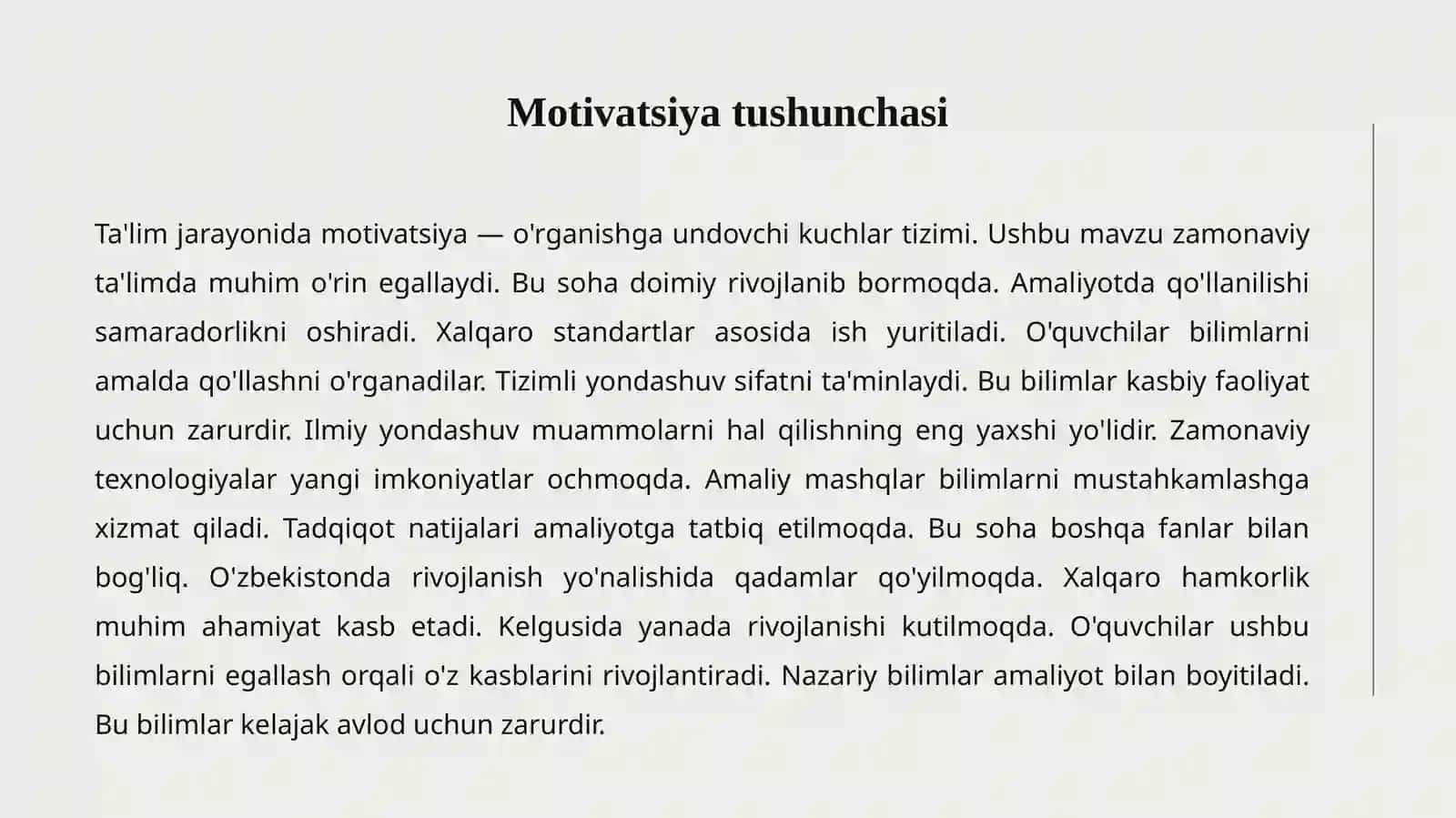 Motivatsiya tushunchasi

Ta'lim jarayonida motivatsiya — o'rganishga undovchi kuchlar tizimi. Ushbu mavzu zamonaviy ta'limda muhim o'rin egallaydi. Bu soha doimiy rivojlanib bormoqda. Amaliyotda qo'llanilishi samaradorlikni oshiradi. Xalqaro standartlar asosida ish yuritiladi. O'quvchilar bilimlarni amalda qo'llashni o'rganadilar. Tizimli yondashuv sifatni ta'minlaydi. Bu bilimlar kasbiy faoliyat uchun zarurdir. Ilmiy yondashuv muammolarni hal qilishning eng yaxshi yo'lidir. Zamonaviy texnologiyalar yangi imkoniyatlar ochmoqda. Amaliy mashqlar bilimlarni mustahkamlashga xizmat qiladi. Tadqiqot natijalari amaliyotga tatbiq etilmoqda. Bu soha boshqa fanlar bilan bog'liq. O'zbekistonda rivojlanish yo'nalishida qadamlar qo'yilmoqda. Xalqaro hamkorlik muhim ahamiyat kasb etadi. Kelgusida yanada rivojlanishi kutilmoqda. O'quvchilar ushbu bilimlarni egallash orqali o'z kasblarini rivojlantiradi. Nazariy bilimlar amaliyot bilan boyitiladi. Bu bilimlar kelajak avlod uchun zarurdir.